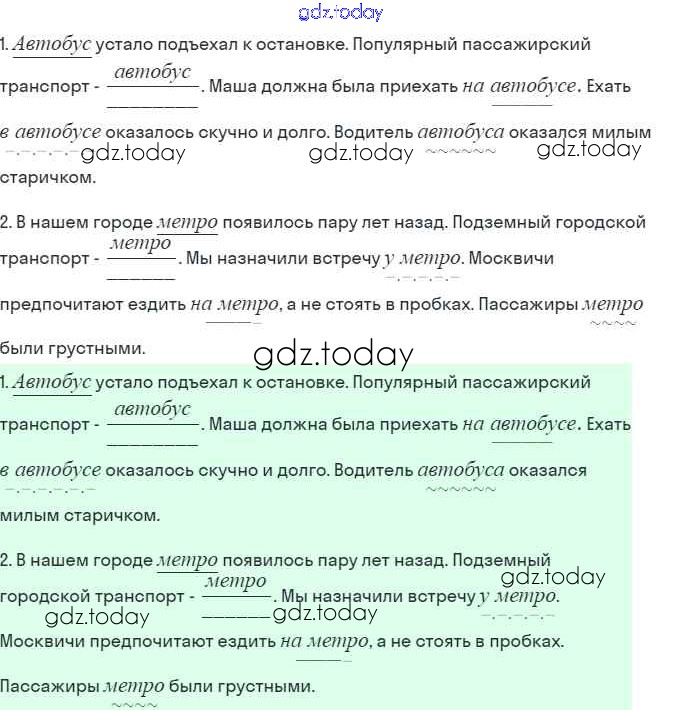 gdz.today

1. Автобус устало подъехал к остановке. Популярный пассажирский транспорт - автобус. Маша должна была приехать на автобусе. Ехать в автобусе оказалось скучно и долго. Водитель автобуса оказался милым старичком.

gdz.today gdz.today gdz.today

2. В нашем городе метро появилось пару лет назад. Подземный городской транспорт - метро. Мы назначили встречу у метро. Москвичи предпочитают ездить на метро, а не стоять в пробках. Пассажиры метро были грустными.

gdz.today

1. Автобус устало подъехал к остановке. Популярный пассажирский транспорт - автобус. Маша должна была приехать на автобусе. Ехать в автобусе оказалось скучно и долго. Водитель автобуса оказался милым старичком.

2. В нашем городе метро появилось пару лет назад. Подземный городской транспорт - метро. Мы назначили встречу у метро. Москвичи предпочитают ездить на метро, а не стоять в пробках. Пассажиры метро были грустными.

gdz.today gdz.today gdz.today